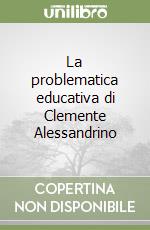 unilibro

La problematica educativa di Clemente Alessandrino

COPERTINA NON DISPONIBILE